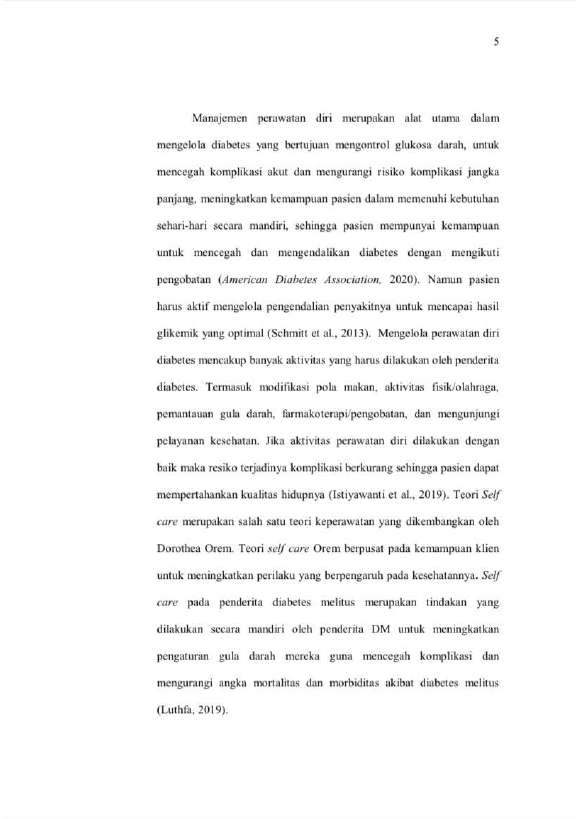 5

Manajemen perawatan diri merupakan alat utama dalam mengelola diabetes yang bertujuan mengontrol glukosa darah, untuk mencegah komplikasi akut dan mengurangi risiko komplikasi jangka panjang, meningkatkan kemampuan pasien dalam memenuhi kebutuhan sehari-hari secara mandiri, sehingga pasien mempunyai kemampuan untuk mencegah dan mengendalikan diabetes dengan mengikuti pengobatan (American Diabetes Association, 2020). Namun pasien harus aktif mengelola pengendalian penyakitnya untuk mencapai hasil glikemik yang optimal (Schmitt et al., 2013). Mengelola perawatan diri diabetes mencakup banyak aktivitas yang harus dilakukan oleh penderita diabetes. Termasuk modifikasi pola makan, aktivitas fisik/olahraga, pemantauan gula darah, farmakoterapi/pengobatan, dan mengunjungi pelayanan kesehatan. Jika aktivitas perawatan diri dilakukan dengan baik maka resiko terjadinya komplikasi berkurang sehingga pasien dapat mempertahankan kualitas hidupnya (Istiyawanti et al., 2019). Teori Self care merupakan salah satu teori keperawatan yang dikembangkan oleh Dorothea Orem. Teori self care Orem berpusat pada kemampuan klien untuk meningkatkan perilaku yang berpengaruh pada kesehatannya. Self care pada penderita diabetes melitus merupakan tindakan yang dilakukan secara mandiri oleh penderita DM untuk meningkatkan pengaturan gula darah mereka guna mencegah komplikasi dan mengurangi angka mortalitas dan morbiditas akibat diabetes melitus (Luthfa, 2019).